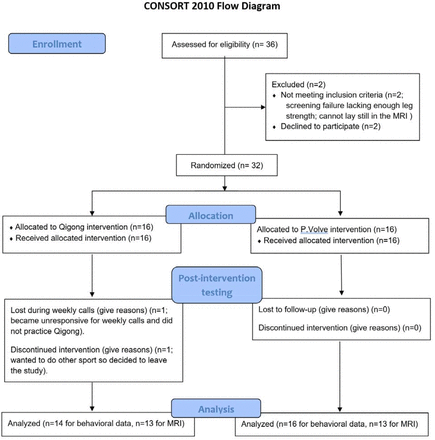 CONSORT 2010 Flow Diagram

Enrollment

Assessed for eligibility (n= 36)

Excluded (n=2)
• Not meeting inclusion criteria (n=2; screening failure lacking enough leg strength; cannot lay still in the MRI )
• Declined to participate (n=2)

Randomized (n= 32)

Allocation

• Allocated to Qigong intervention (n=16)
• Received allocated intervention (n=16)

Allocated to P.Volve intervention (n=16)
• Received allocated intervention (n=16)

Post-intervention testing

Lost during weekly calls (give reasons) (n=1; became unresponsive for weekly calls and did not practice Qigong).

Discontinued intervention (give reasons) (n=1; wanted to do other sport so decided to leave the study).

Lost to follow-up (give reasons) (n=0)

Discontinued intervention (give reasons) (n=0)

Analysis

Analyzed (n=14 for behavioral data, n=13 for MRI)

Analyzed (n=16 for behavioral data, n=13 for MRI)